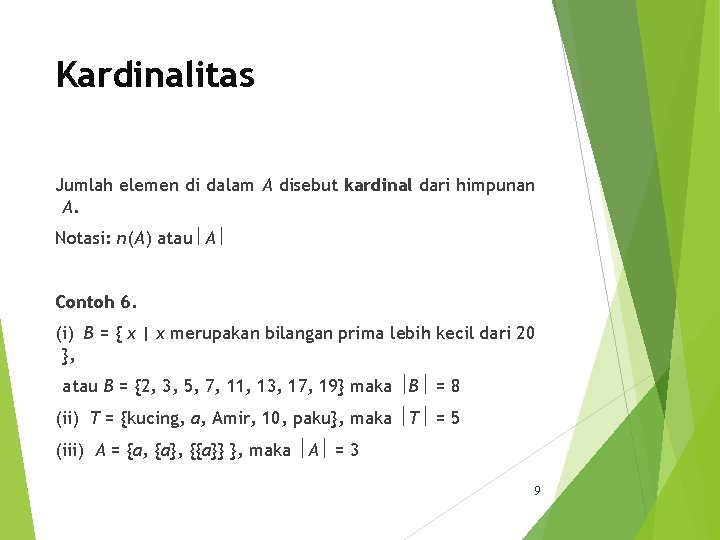 Kardinalitas

Jumlah elemen di dalam $A$ disebut **kardinal** dari himpunan $A$.

Notasi: $n(A)$ atau $|A|$

**Contoh 6.**

(i) $B = \{ x \mid x$ merupakan bilangan prima lebih kecil dari 20 $\}$,

atau $B = \{2, 3, 5, 7, 11, 13, 17, 19\}$ maka $|B| = 8$

(ii) $T = \{$kucing, $a$, Amir, 10, paku$\}$, maka $|T| = 5$

(iii) $A = \{a, \{a\}, \{\{a\}\} \}$, maka $|A| = 3$

9